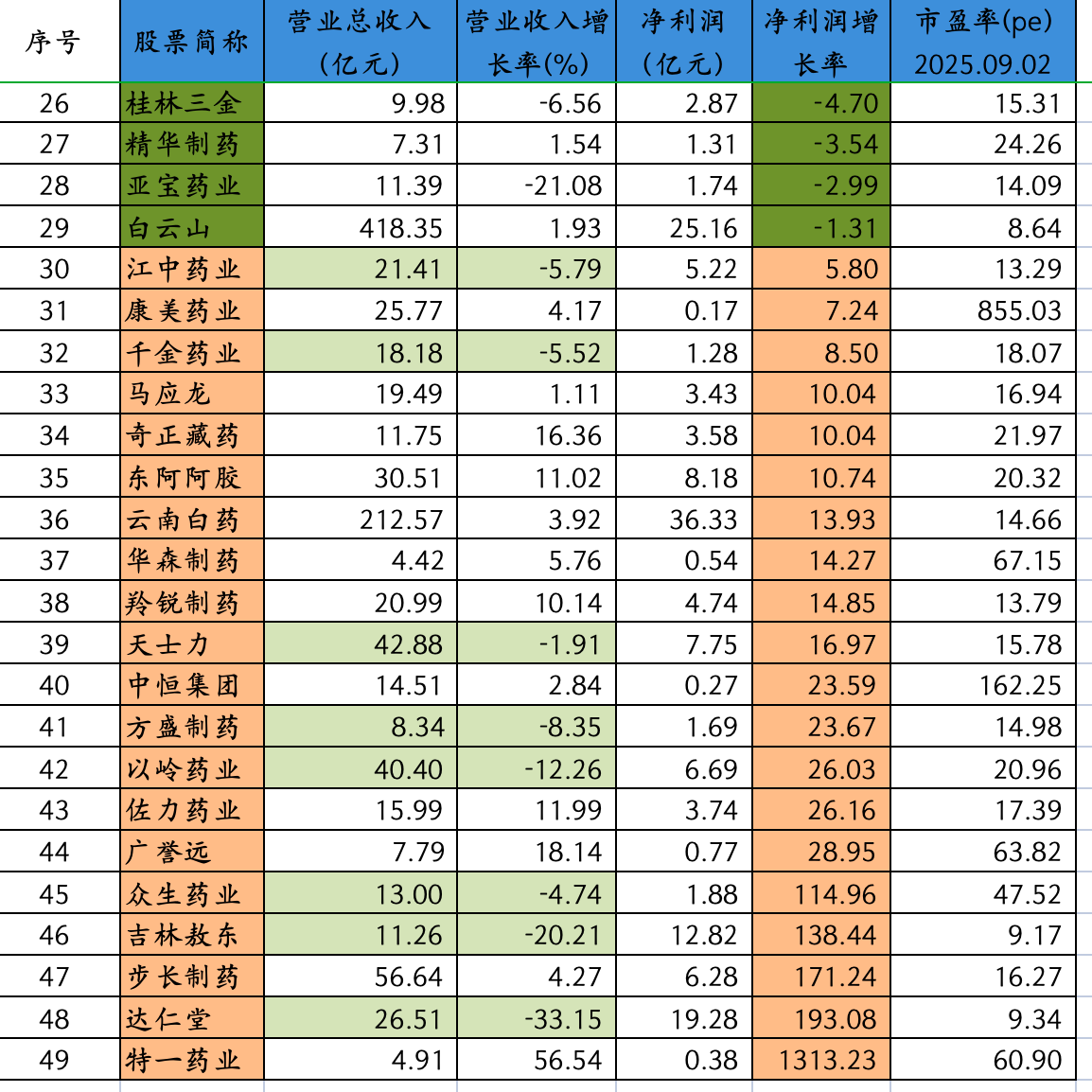 | 序号 | 股票简称 | 营业总收入（亿元） | 营业收入增长率(%) | 净利润（亿元） | 净利润增长率 | 市盈率(pe) 2025.09.02 |
|---|---|---|---|---|---|---|
| 26 | 桂林三金 | 9.98 | -6.56 | 2.87 | -4.70 | 15.31 |
| 27 | 精华制药 | 7.31 | 1.54 | 1.31 | -3.54 | 24.26 |
| 28 | 亚宝药业 | 11.39 | -21.08 | 1.74 | -2.99 | 14.09 |
| 29 | 白云山 | 418.35 | 1.93 | 25.16 | -1.31 | 8.64 |
| 30 | 江中药业 | 21.41 | -5.79 | 5.22 | 5.80 | 13.29 |
| 31 | 康美药业 | 25.77 | 4.17 | 0.17 | 7.24 | 855.03 |
| 32 | 千金药业 | 18.18 | -5.52 | 1.28 | 8.50 | 18.07 |
| 33 | 马应龙 | 19.49 | 1.11 | 3.43 | 10.04 | 16.94 |
| 34 | 奇正藏药 | 11.75 | 16.36 | 3.58 | 10.04 | 21.97 |
| 35 | 东阿阿胶 | 30.51 | 11.02 | 8.18 | 10.74 | 20.32 |
| 36 | 云南白药 | 212.57 | 3.92 | 36.33 | 13.93 | 14.66 |
| 37 | 华森制药 | 4.42 | 5.76 | 0.54 | 14.27 | 67.15 |
| 38 | 羚锐制药 | 20.99 | 10.14 | 4.74 | 14.85 | 13.79 |
| 39 | 天士力 | 42.88 | -1.91 | 7.75 | 16.97 | 15.78 |
| 40 | 中恒集团 | 14.51 | 2.84 | 0.27 | 23.59 | 162.25 |
| 41 | 方盛制药 | 8.34 | -8.35 | 1.69 | 23.67 | 14.98 |
| 42 | 以岭药业 | 40.40 | -12.26 | 6.69 | 26.03 | 20.96 |
| 43 | 佐力药业 | 15.99 | 11.99 | 3.74 | 26.16 | 17.39 |
| 44 | 广誉远 | 7.79 | 18.14 | 0.77 | 28.95 | 63.82 |
| 45 | 众生药业 | 13.00 | -4.74 | 1.88 | 114.96 | 47.52 |
| 46 | 吉林敖东 | 11.26 | -20.21 | 12.82 | 138.44 | 9.17 |
| 47 | 步长制药 | 56.64 | 4.27 | 6.28 | 171.24 | 16.27 |
| 48 | 达仁堂 | 26.51 | -33.15 | 19.28 | 193.08 | 9.34 |
| 49 | 特一药业 | 4.91 | 56.54 | 0.38 | 1313.23 | 60.90 |